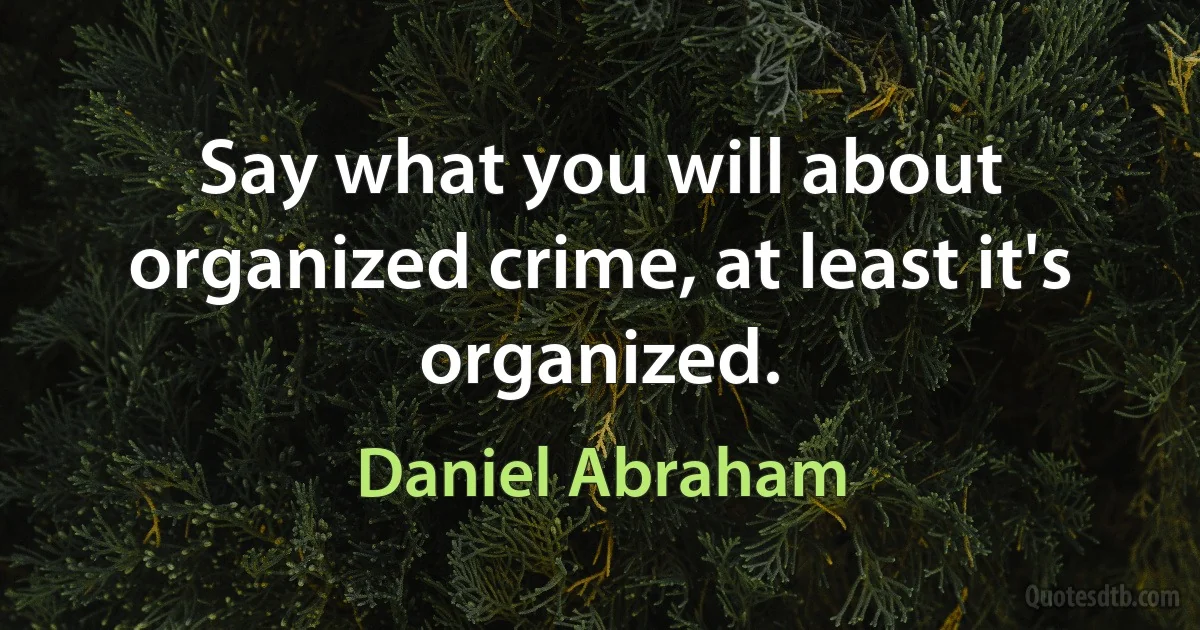 Say what you will about organized crime, at least it's organized.

Daniel Abraham

Quotesdtb.com